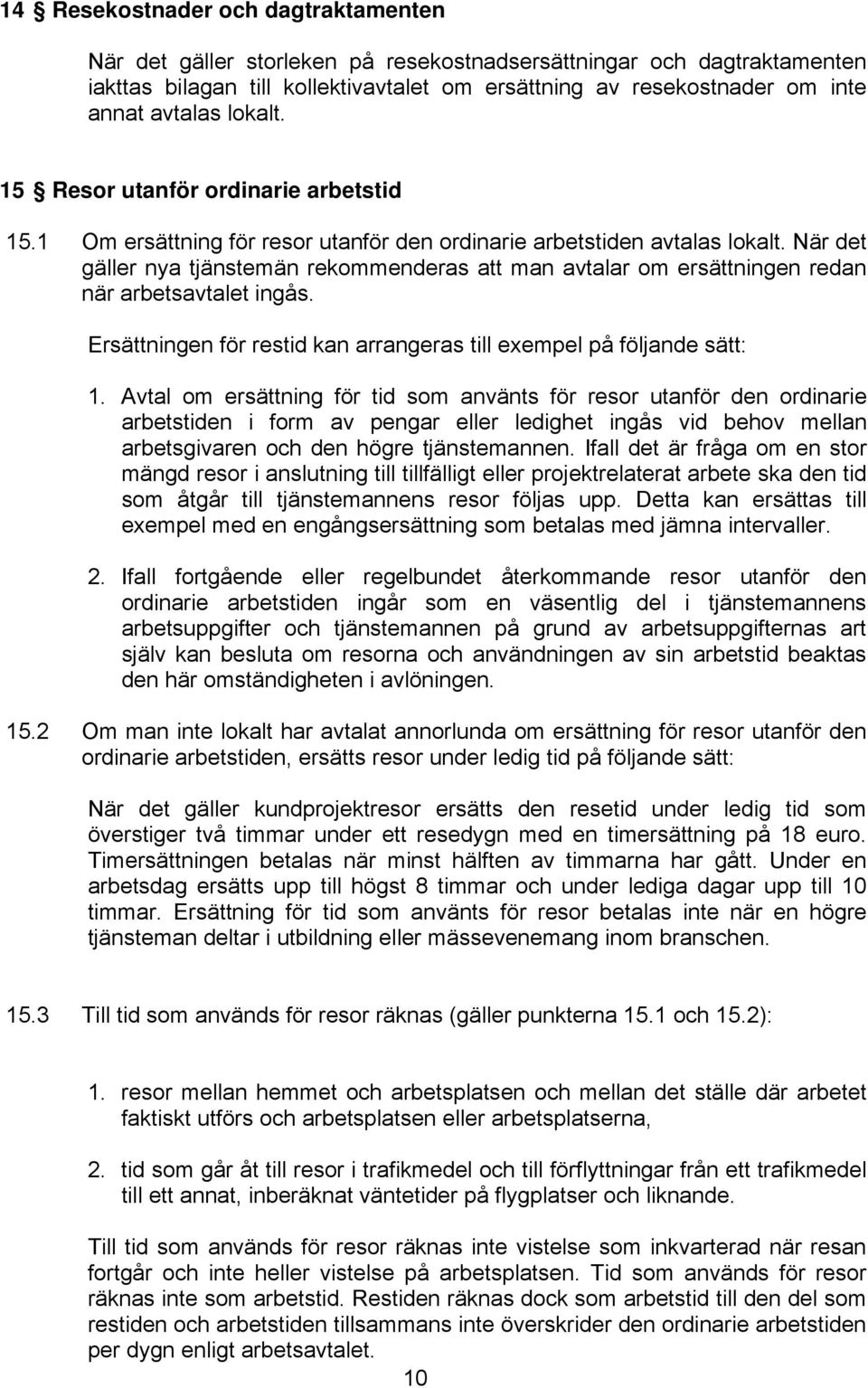 14 § Resekostnader och dagtraktamenten

När det gäller storleken på resekostnadsersättningar och dagtraktamenten iakttas bilagan till kollektivavtalet om ersättning av resekostnader om inte annat avtalas lokalt.

15 § Resor utanför ordinarie arbetstid

15.1 Om ersättning för resor utanför den ordinarie arbetstiden avtalas lokalt. När det gäller nya tjänstemän rekommenderas att man avtalar om ersättningen redan när arbetsavtalet ingås.

Ersättningen för restid kan arrangeras till exempel på följande sätt:

1. Avtal om ersättning för tid som använts för resor utanför den ordinarie arbetstiden i form av pengar eller ledighet ingås vid behov mellan arbetsgivaren och den högre tjänstemannen. Ifall det är fråga om en stor mängd resor i anslutning till tillfälligt eller projektrelaterat arbete ska den tid som åtgår till tjänstemannens resor följas upp. Detta kan ersättas till exempel med en engångsersättning som betalas med jämna intervaller.

2. Ifall fortgående eller regelbundet återkommande resor utanför den ordinarie arbetstiden ingår som en väsentlig del i tjänstemannens arbetsuppgifter och tjänstemannen på grund av arbetsuppgifternas art själv kan besluta om resorna och användningen av sin arbetstid beaktas den här omständigheten i avlöningen.

15.2 Om man inte lokalt har avtalat annorlunda om ersättning för resor utanför den ordinarie arbetstiden, ersätts resor under ledig tid på följande sätt:

När det gäller kundprojektresor ersätts den resetid under ledig tid som överstiger två timmar under ett resedygn med en timersättning på 18 euro. Timersättningen betalas när minst hälften av timmarna har gått. Under en arbetsdag ersätts upp till högst 8 timmar och under lediga dagar upp till 10 timmar. Ersättning för tid som använts för resor betalas inte när en högre tjänsteman deltar i utbildning eller mässevenemang inom branschen.

15.3 Till tid som används för resor räknas (gäller punkterna 15.1 och 15.2):

1. resor mellan hemmet och arbetsplatsen och mellan det ställe där arbetet faktiskt utförs och arbetsplatsen eller arbetsplatserna,

2. tid som går åt till resor i trafikmedel och till förflyttningar från ett trafikmedel till ett annat, inberäknat väntetider på flygplatser och liknande.

Till tid som används för resor räknas inte vistelse som inkvarterad när resan fortgår och inte heller vistelse på arbetsplatsen. Tid som används för resor räknas inte som arbetstid. Restiden räknas dock som arbetstid till den del som restiden och arbetstiden tillsammans inte överskrider den ordinarie arbetstiden per dygn enligt arbetsavtalet.

10